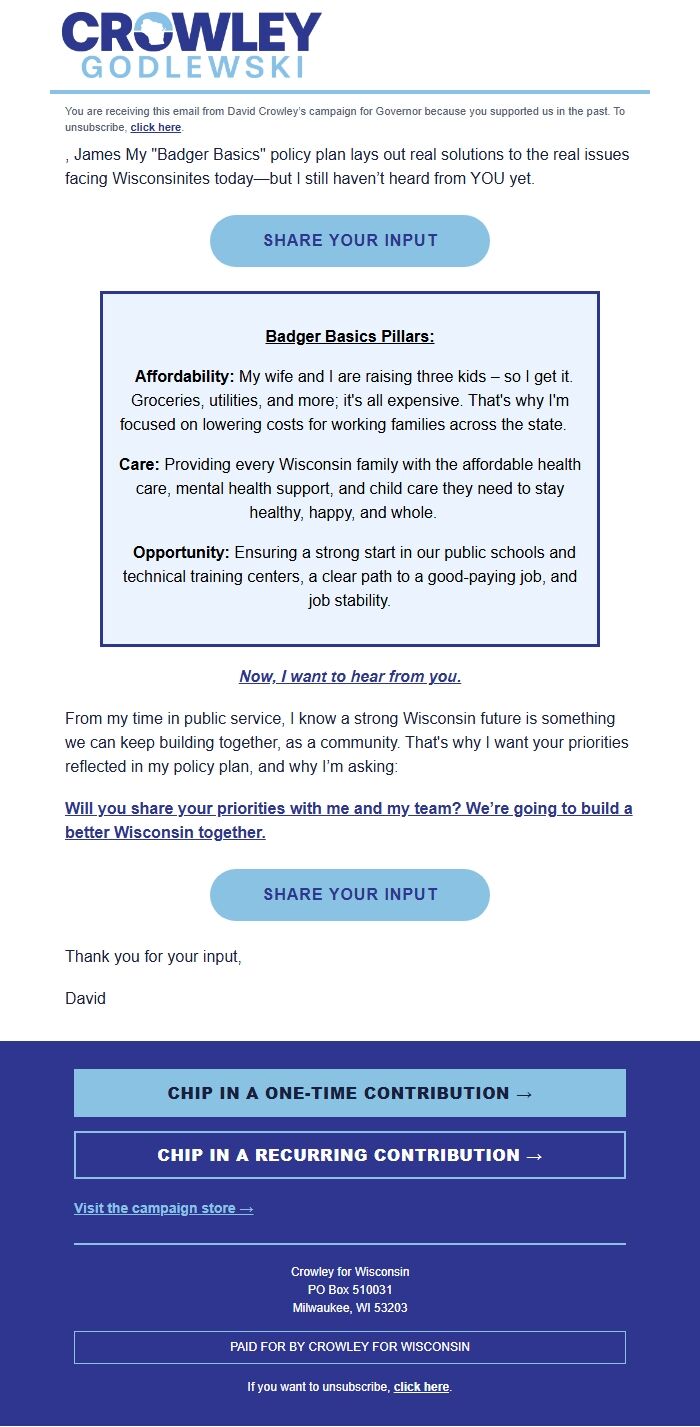 CROWLEY
GODLEWSKI

You are receiving this email from David Crowley's campaign for Governor because you supported us in the past. To unsubscribe, click here.

, James My "Badger Basics" policy plan lays out real solutions to the real issues facing Wisconsinites today—but I still haven't heard from YOU yet.

SHARE YOUR INPUT

Badger Basics Pillars:

Affordability: My wife and I are raising three kids – so I get it. Groceries, utilities, and more; it's all expensive. That's why I'm focused on lowering costs for working families across the state.

Care: Providing every Wisconsin family with the affordable health care, mental health support, and child care they need to stay healthy, happy, and whole.

Opportunity: Ensuring a strong start in our public schools and technical training centers, a clear path to a good-paying job, and job stability.

Now, I want to hear from you.

From my time in public service, I know a strong Wisconsin future is something we can keep building together, as a community. That's why I want your priorities reflected in my policy plan, and why I'm asking:

Will you share your priorities with me and my team? We're going to build a better Wisconsin together.

SHARE YOUR INPUT

Thank you for your input,

David

CHIP IN A ONE-TIME CONTRIBUTION →

CHIP IN A RECURRING CONTRIBUTION →

Visit the campaign store →

Crowley for Wisconsin
PO Box 510031
Milwaukee, WI 53203

PAID FOR BY CROWLEY FOR WISCONSIN

If you want to unsubscribe, click here.